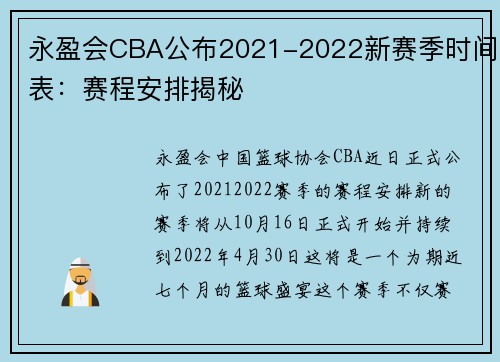 永盈会CBA公布2021-2022新赛季时间表：赛程安排揭秘

永盈会中国篮球协会CBA近日正式公布了20212022赛季的赛程安排新的赛季将从10月16日正式开始并持续到2022年4月30日这将是一个为期近七个月的篮球盛宴这个赛季不仅赛